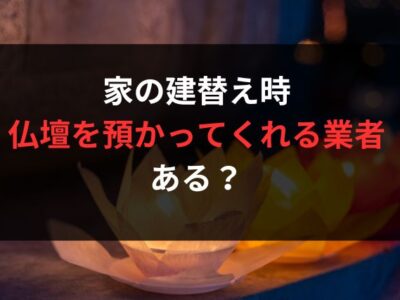 家の建替え時
仏壇を預かってくれる業者
ある？